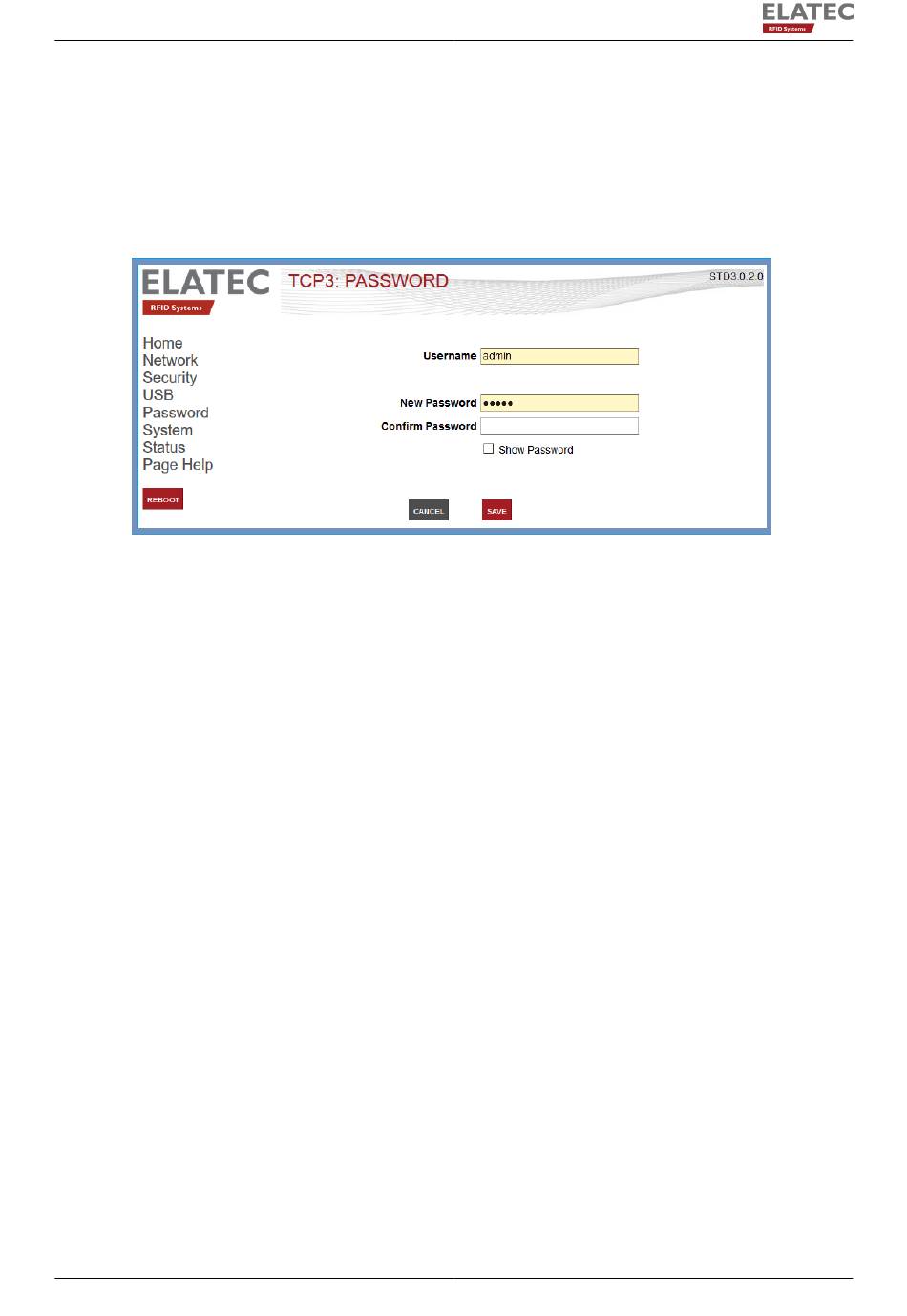 ELATEC
RFID Systems

ELATEC
RFID Systems

TCP3: PASSWORD

STD3.0.2.0

Home
Network
Security
USB
Password
System
Status
Page Help

REBOOT

Username admin

New Password •••••

Confirm Password

Show Password

CANCEL

SAVE